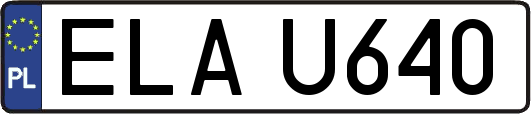 PL
ELA U640